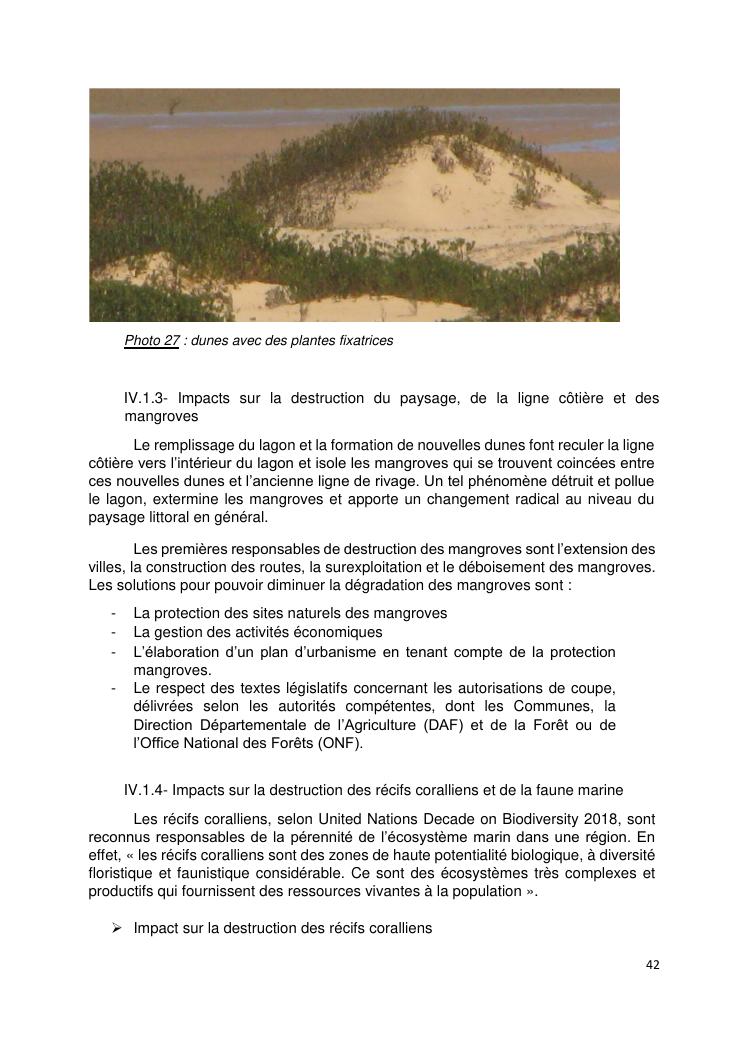 Photo 27 : dunes avec des plantes fixatrices

IV.1.3- Impacts sur la destruction du paysage, de la ligne côtière et des mangroves

Le remplissage du lagon et la formation de nouvelles dunes font reculer la ligne côtière vers l'intérieur du lagon et isole les mangroves qui se trouvent coincées entre ces nouvelles dunes et l'ancienne ligne de rivage. Un tel phénomène détruit et pollue le lagon, extermine les mangroves et apporte un changement radical au niveau du paysage littoral en général.

Les premières responsables de destruction des mangroves sont l'extension des villes, la construction des routes, la surexploitation et le déboisement des mangroves. Les solutions pour pouvoir diminuer la dégradation des mangroves sont :

- La protection des sites naturels des mangroves
- La gestion des activités économiques
- L'élaboration d'un plan d'urbanisme en tenant compte de la protection mangroves.
- Le respect des textes législatifs concernant les autorisations de coupe, délivrées selon les autorités compétentes, dont les Communes, la Direction Départementale de l'Agriculture (DAF) et de la Forêt ou de l'Office National des Forêts (ONF).

IV.1.4- Impacts sur la destruction des récifs coralliens et de la faune marine

Les récifs coralliens, selon United Nations Decade on Biodiversity 2018, sont reconnus responsables de la pérennité de l'écosystème marin dans une région. En effet, « les récifs coralliens sont des zones de haute potentialité biologique, à diversité floristique et faunistique considérable. Ce sont des écosystèmes très complexes et productifs qui fournissent des ressources vivantes à la population ».

➢ Impact sur la destruction des récifs coralliens

42